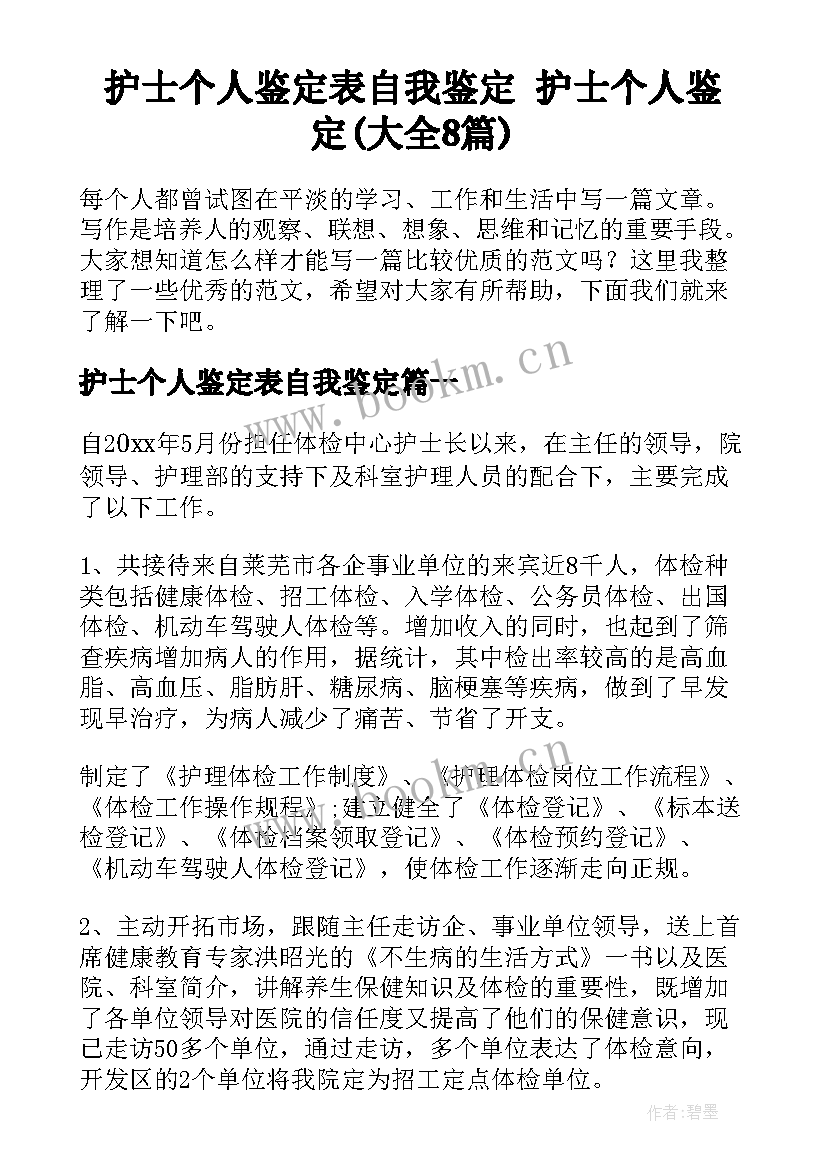 护士个人鉴定表自我鉴定 护士个人鉴定(大全8篇)

每个人都曾试图在平淡的学习、工作和生活中写一篇文章。写作是培养人的观察、联想、想象、思维和记忆的重要手段。大家想知道怎么样才能写一篇比较优质的范文吗？这里我整理了一些优秀的范文，希望对大家有所帮助，下面我们就来了解一下吧。

护士个人鉴定表自我鉴定篇一

www.bookm.cn

自20xx年5月份担任体检中心护士长以来，在主任的领导，院领导、护理部的支持下及科室护理人员的配合下，主要完成了以下工作。

1、共接待来自莱芜市各企事业单位的来宾近8千人，体检种类包括健康体检、招工体检、入学体检、公务员体检、出国体检、机动车驾驶人体检等。增加收入的同时，也起到了筛查疾病增加病人的作用，据统计，其中检出率较高的是高血脂、高血压、脂肪肝、糖尿病、脑梗塞等疾病，做到了早发现早治疗，为病人减少了痛苦、节省了开支。

制定了《护理体检工作制度》、《护理体检岗位工作流程》、《体检工作操作规程》;建立健全了《体检登记》、《标本送检登记》、《体检档案领取登记》、《体检预约登记》、《机动车驾驶人体检登记》，使体检工作逐渐走向正规。

www.bookm.cn

2、主动开拓市场，跟随主任走访企、事业单位领导，送上首席健康教育专家洪昭光的《不生病的生活方式》一书以及医院、科室简介，讲解养生保健知识及体检的重要性，既增加了各单位领导对医院的信任度又提高了他们的保健意识，现已走访50多个单位，通过走访，多个单位表达了体检意向，开发区的2个单位将我院定为招工定点体检单位。

作者:碧墨